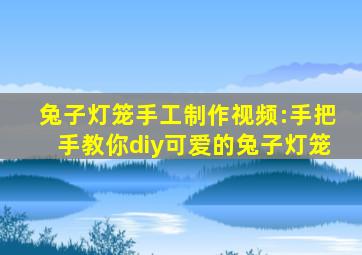 兔子灯笼手工制作视频:手把手教你diy可爱的兔子灯笼